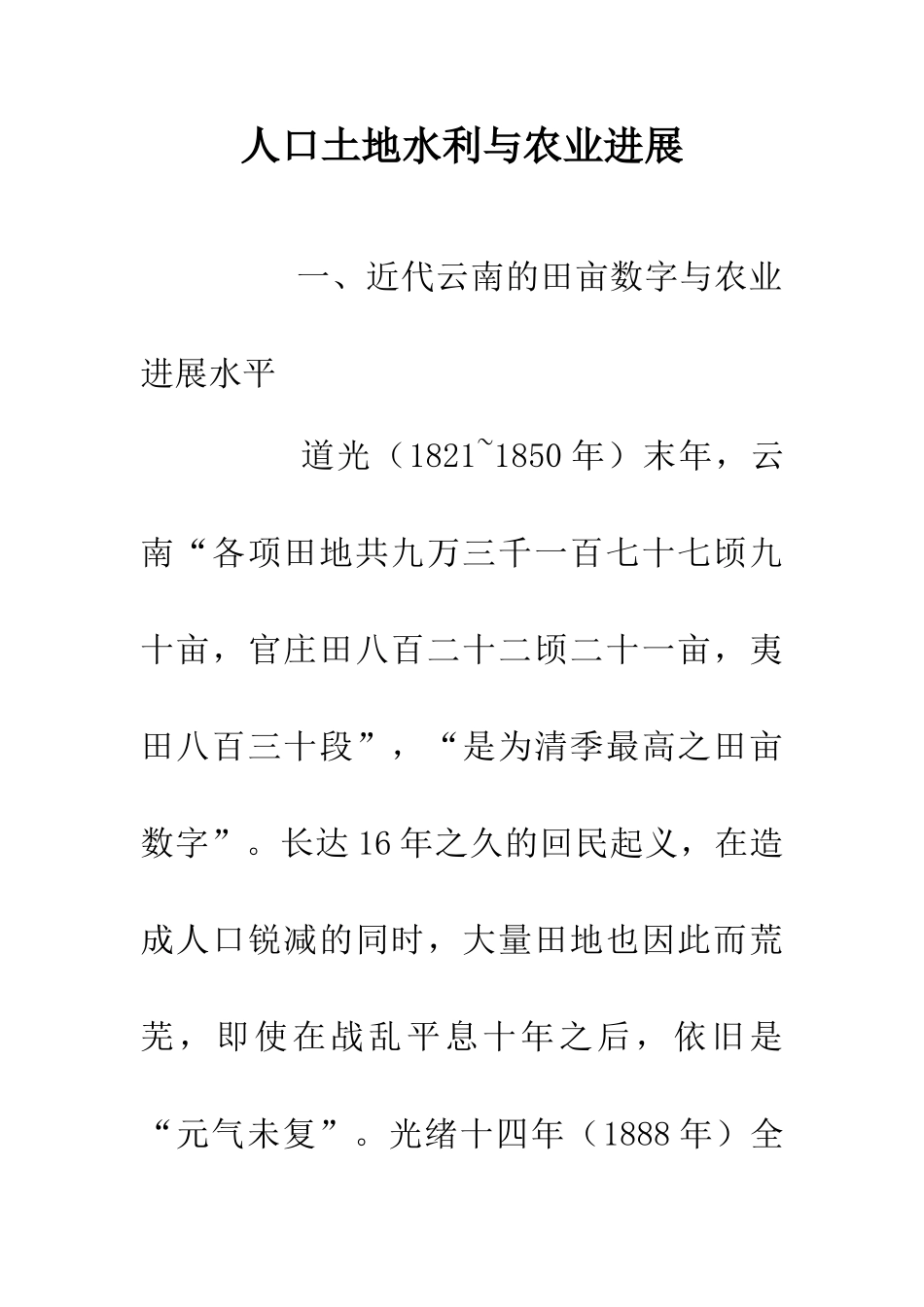 人口土地水利与农业进展

一、近代云南的田亩数字与农业进展水平

道光（1821~1850年）末年，云南“各项田地共九万三千一百七十七顷九十亩，官庄田八百二十二顷二十一亩，夷田八百三十段”，“是为清季最高之田亩数字”。长达16年之久的回民起义，在造成人口锐减的同时，大量田地也因此而荒芜，即使在战乱平息十年之后，依旧是“元气未复”。光绪十四年（1888年）全